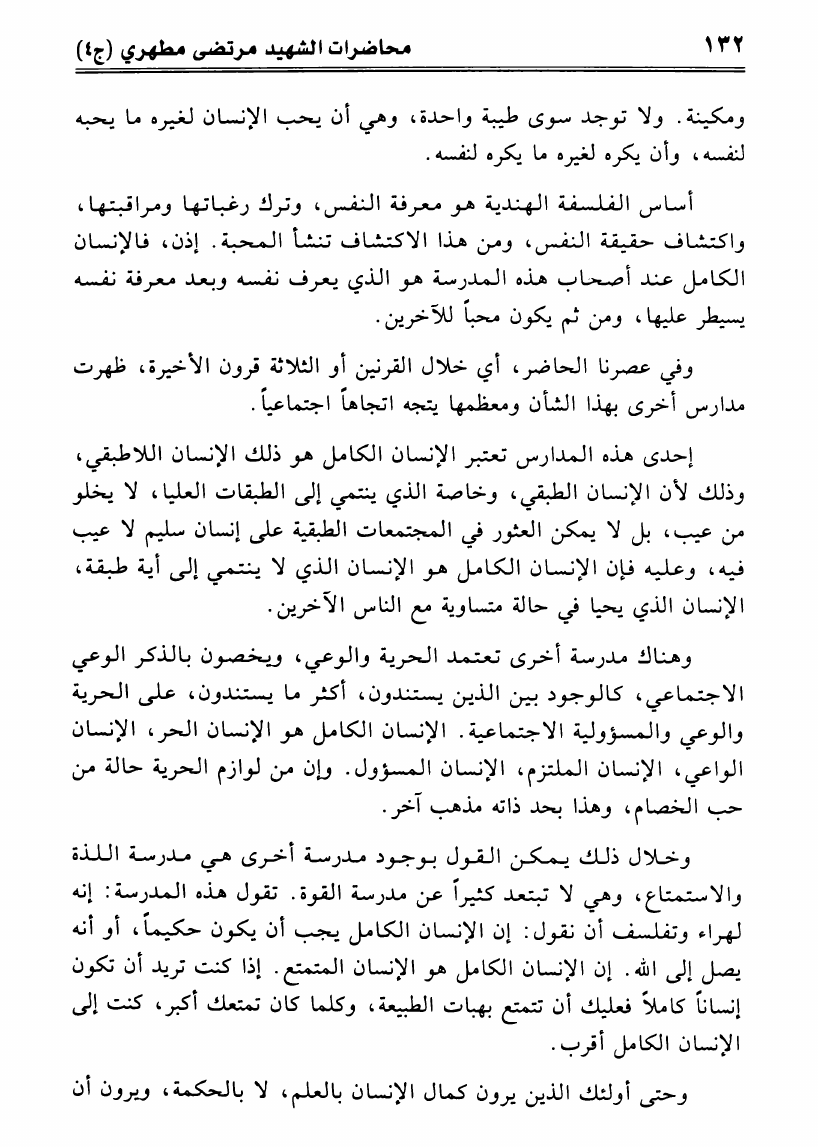 ١٣٢ محاضرات الشهيد مرتضى مطهري (ج٤)

ومكينة. ولا توجد سوى طيبة واحدة، وهي أن يحب الإنسان لغيره ما يحبه لنفسه، وأن يكره لغيره ما يكره لنفسه.

أساس الفلسفة الهندية هو معرفة النفس، وترك رغباتها ومراقبتها، واكتشاف حقيقة النفس، ومن هذا الاكتشاف تنشأ المحبة. إذن، فالإنسان الكامل عند أصحاب هذه المدرسة هو الذي يعرف نفسه وبعد معرفة نفسه يسيطر عليها، ومن ثم يكون محباً للآخرين.

وفي عصرنا الحاضر، أي خلال القرنين أو الثلاثة قرون الأخيرة، ظهرت مدارس أخرى بهذا الشأن ومعظمها يتجه اتجاهاً اجتماعياً.

إحدى هذه المدارس تعتبر الإنسان الكامل هو ذلك الإنسان اللاطبقي، وذلك لأن الإنسان الطبقي، وخاصة الذي ينتمي إلى الطبقات العليا، لا يخلو من عيب، بل لا يمكن العثور في المجتمعات الطبقية على إنسان سليم لا عيب فيه، وعليه فإن الإنسان الكامل هو الإنسان الذي لا ينتمي إلى أية طبقة، الإنسان الذي يحيا في حالة متساوية مع الناس الآخرين.

وهناك مدرسة أخرى تعتمد الحرية والوعي، ويخصون بالذكر الوعي الاجتماعي، كالوجود بين الذين يستندون، أكثر ما يستندون، على الحرية والوعي والمسؤولية الاجتماعية. الإنسان الكامل هو الإنسان الحر، الإنسان الواعي، الإنسان الملتزم، الإنسان المسؤول. وإن من لوازم الحرية حالة من حب الخصام، وهذا بحد ذاته مذهب آخر.

وخلال ذلك يمكن القول بوجود مدرسة أخرى هي مدرسة اللذة والاستمتاع، وهي لا تبتعد كثيراً عن مدرسة القوة. تقول هذه المدرسة: إنه لهراء وتفلسف أن نقول: إن الإنسان الكامل يجب أن يكون حكيماً، أو أنه يصل إلى الله. إن الإنسان الكامل هو الإنسان المتمتع. إذا كنت تريد أن تكون إنساناً كاملاً فعليك أن تتمتع بهبات الطبيعة، وكلما كان تمتعك أكبر، كنت إلى الإنسان الكامل أقرب.

وحتى أولئك الذين يرون كمال الإنسان بالعلم، لا بالحكمة، ويرون أن